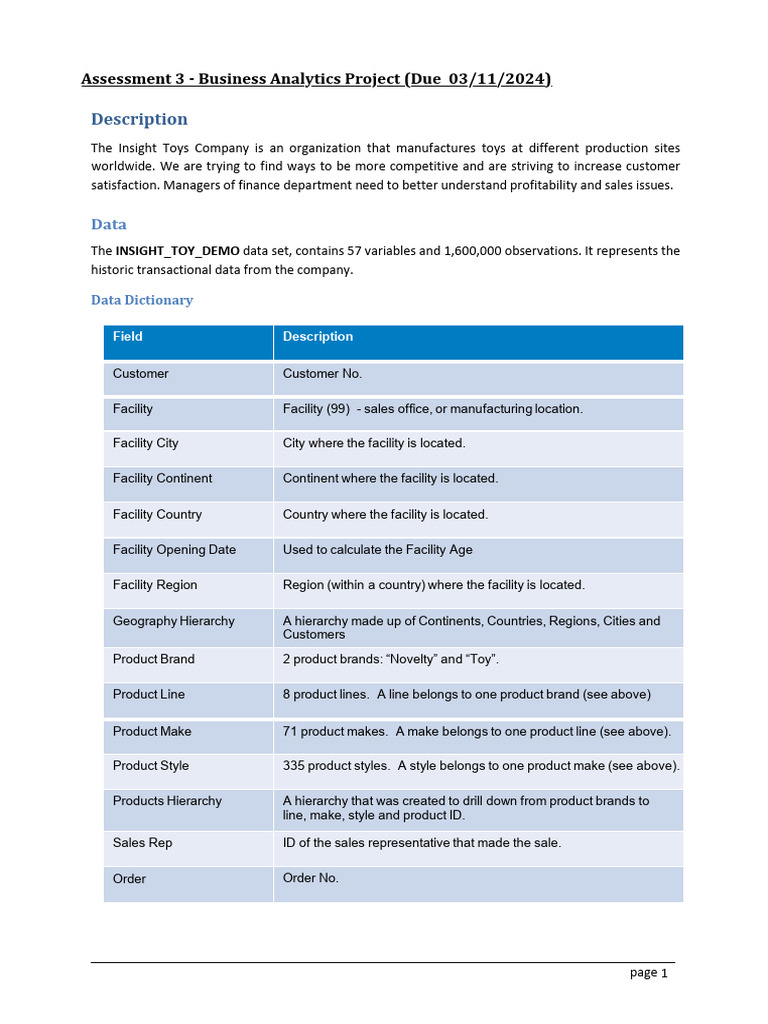 Assessment 3 - Business Analytics Project (Due 03/11/2024)

Description

The Insight Toys Company is an organization that manufactures toys at different production sites worldwide. We are trying to find ways to be more competitive and are striving to increase customer satisfaction. Managers of finance department need to better understand profitability and sales issues.

Data

The INSIGHT_TOY_DEMO data set, contains 57 variables and 1,600,000 observations. It represents the historic transactional data from the company.

Data Dictionary

| Field | Description |
|---|---|
| Customer | Customer No. |
| Facility | Facility (99) - sales office, or manufacturing location. |
| Facility City | City where the facility is located. |
| Facility Continent | Continent where the facility is located. |
| Facility Country | Country where the facility is located. |
| Facility Opening Date | Used to calculate the Facility Age |
| Facility Region | Region (within a country) where the facility is located. |
| Geography Hierarchy | A hierarchy made up of Continents, Countries, Regions, Cities and Customers |
| Product Brand | 2 product brands: “Novelty” and “Toy”. |
| Product Line | 8 product lines. A line belongs to one product brand (see above) |
| Product Make | 71 product makes. A make belongs to one product line (see above). |
| Product Style | 335 product styles. A style belongs to one product make (see above). |
| Products Hierarchy | A hierarchy that was created to drill down from product brands to line, make, style and product ID. |
| Sales Rep | ID of the sales representative that made the sale. |
| Order | Order No. |

page 1